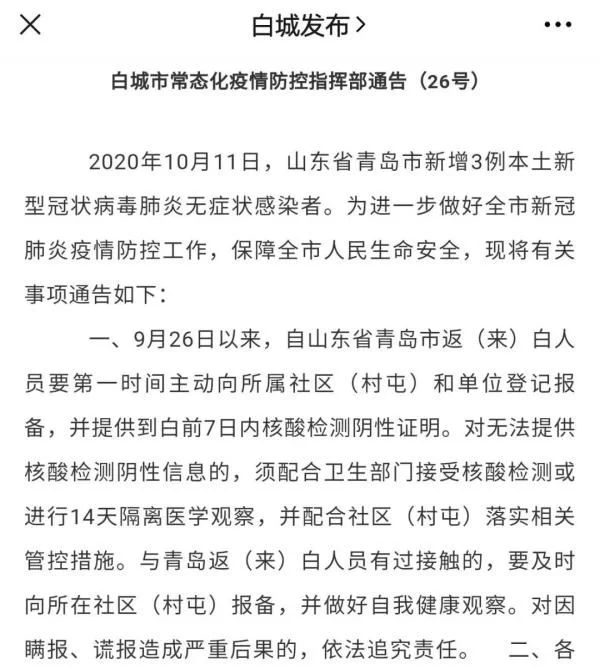 白城发布>

白城市常态化疫情防控指挥部通告（26号）

2020年10月11日，山东省青岛市新增3例本土新型冠状病毒肺炎无症状感染者。为进一步做好全市新冠肺炎疫情防控工作，保障全市人民生命安全，现将有关事项通告如下：

一、9月26日以来，自山东省青岛市返（来）白人员要第一时间主动向所属社区（村屯）和单位登记报备，并提供到白前7日内核酸检测阴性证明。对无法提供核酸检测阴性信息的，须配合卫生部门接受核酸检测或进行14天隔离医学观察，并配合社区（村屯）落实相关管控措施。与青岛返（来）白人员有过接触的，要及时向所在社区（村屯）报备，并做好自我健康观察。对因瞒报、谎报造成严重后果的，依法追究责任。 二、各